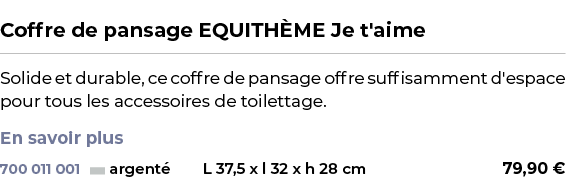 Coffre de pansage EQUITHÈME Je t'aime

Solide et durable, ce coffre de pansage offre suffisamment d'espace pour tous les accessoires de toilettage.

En savoir plus

700 011 001 argenté L 37,5 x l 32 x h 28 cm 79,90 €